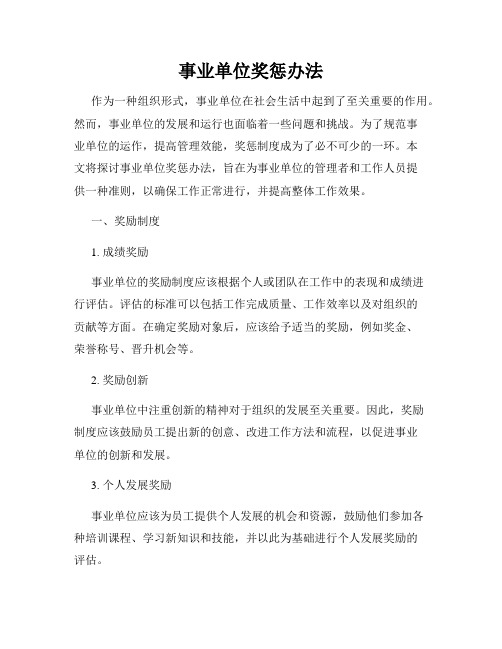 事业单位奖惩办法

作为一种组织形式，事业单位在社会生活中起到了至关重要的作用。然而，事业单位的发展和运行也面临着一些问题和挑战。为了规范事业单位的运作，提高管理效能，奖惩制度成为了必不可少的一环。本文将探讨事业单位奖惩办法，旨在为事业单位的管理者和工作人员提供一种准则，以确保工作正常进行，并提高整体工作效果。

一、奖励制度

1. 成绩奖励

事业单位的奖励制度应该根据个人或团队在工作中的表现和成绩进行评估。评估的标准可以包括工作完成质量、工作效率以及对组织的贡献等方面。在确定奖励对象后，应该给予适当的奖励，例如奖金、荣誉称号、晋升机会等。

2. 奖励创新

事业单位中注重创新的精神对于组织的发展至关重要。因此，奖励制度应该鼓励员工提出新的创意、改进工作方法和流程，以促进事业单位的创新和发展。

3. 个人发展奖励

事业单位应该为员工提供个人发展的机会和资源，鼓励他们参加各种培训课程、学习新知识和技能，并以此为基础进行个人发展奖励的评估。